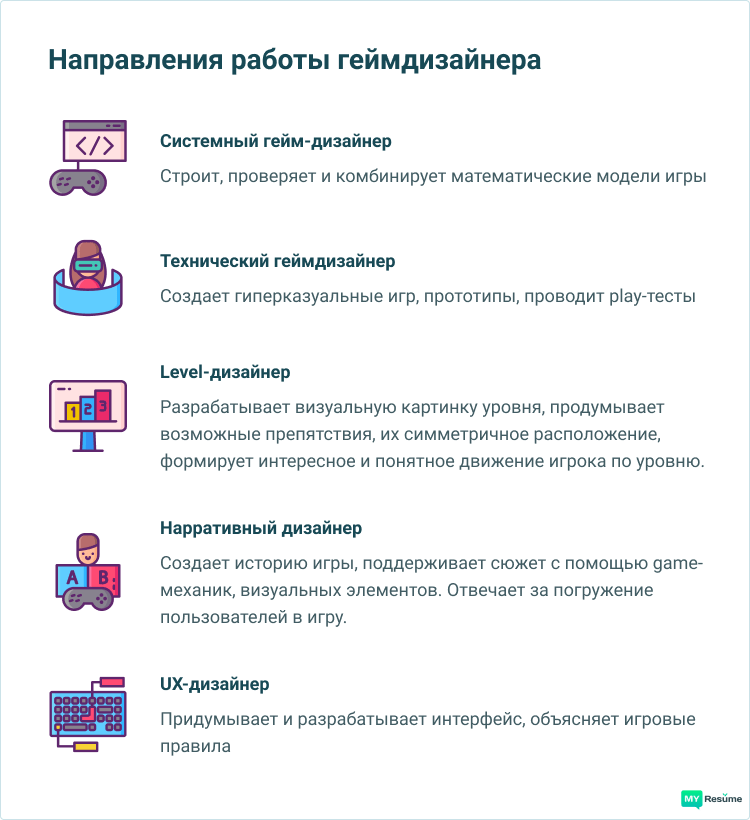 Направления работы геймдизайнера

</>

Системный гейм-дизайнер

Строит, проверяет и комбинирует математические модели игры

Технический геймдизайнер

Создает гиперказуальные игр, прототипы, проводит play-тесты

1 2 3

Level-дизайнер

Разрабатывает визуальную картинку уровня, продумывает возможные препятствия, их симметричное расположение, формирует интересное и понятное движение игрока по уровню.

A B

Нарративный дизайнер

Создает историю игры, поддерживает сюжет с помощью game-механик, визуальных элементов. Отвечает за погружение пользователей в игру.

UX-дизайнер

Придумывает и разрабатывает интерфейс, объясняет игровые правила

MY Resume